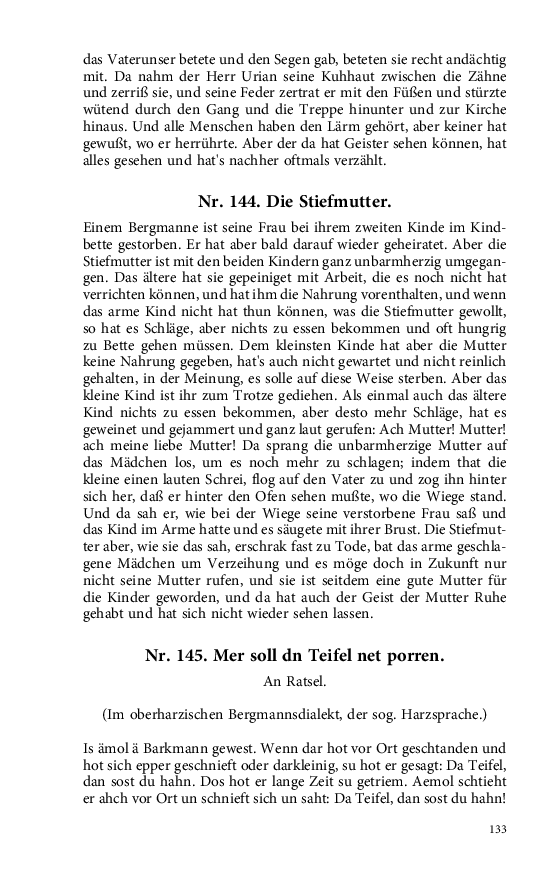 das Vaterunser betete und den Segen gab, beteten sie recht andächtig mit. Da nahm der Herr Urian seine Kuhhaut zwischen die Zähne und zerriß sie, und seine Feder zertrat er mit den Füßen und stürzte wütend durch den Gang und die Treppe hinunter und zur Kirche hinaus. Und alle Menschen haben den Lärm gehört, aber keiner hat gewußt, wo er herrührte. Aber der da hat Geister sehen können, hat alles gesehen und hat's nachher oftmals verzählt.

Nr. 144. Die Stiefmutter.

Einem Bergmanne ist seine Frau bei ihrem zweiten Kinde im Kindbette gestorben. Er hat aber bald darauf wieder geheiratet. Aber die Stiefmutter ist mit den beiden Kindern ganz unbarmherzig umgegangen. Das ältere hat sie gepeiniget mit Arbeit, die es noch nicht hat verrichten können, und hat ihm die Nahrung vorenthalten, und wenn das arme Kind nicht hat thun können, was die Stiefmutter gewollt, so hat es Schläge, aber nichts zu essen bekommen und oft hungrig zu Bette gehen müssen. Dem kleinsten Kinde hat aber die Mutter keine Nahrung gegeben, hat's auch nicht gewartet und nicht reinlich gehalten, in der Meinung, es solle auf diese Weise sterben. Aber das kleine Kind ist ihr zum Trotze gediehen. Als einmal auch das ältere Kind nichts zu essen bekommen, aber desto mehr Schläge, hat es geweinet und gejammert und ganz laut gerufen: Ach Mutter! Mutter! ach meine liebe Mutter! Da sprang die unbarmherzige Mutter auf das Mädchen los, um es noch mehr zu schlagen; indem that die kleine einen lauten Schrei, flog auf den Vater zu und zog ihn hinter sich her, daß er hinter den Ofen sehen mußte, wo die Wiege stand. Und da sah er, wie bei der Wiege seine verstorbene Frau saß und das Kind im Arme hatte und es säugete mit ihrer Brust. Die Stiefmutter aber, wie sie das sah, erschrak fast zu Tode, bat das arme geschlagene Mädchen um Verzeihung und es möge doch in Zukunft nur nicht seine Mutter rufen, und sie ist seitdem eine gute Mutter für die Kinder geworden, und da hat auch der Geist der Mutter Ruhe gehabt und hat sich nicht wieder sehen lassen.

Nr. 145. Mer soll dn Teifel net porren.

An Ratsel.

(Im oberharzischen Bergmannsdialekt, der sog. Harzsprache.)

Is ämol ä Barkmann gewest. Wenn dar hot vor Ort geschtanden und hot sich epper geschnieft oder darkleinig, su hot er gesagt: Da Teifel, dan sost du hahn. Dos hot er lange Zeit su getriem. Aemol schtieht er ahch vor Ort un schnieft sich un saht: Da Teifel, dan sost du hahn!

133